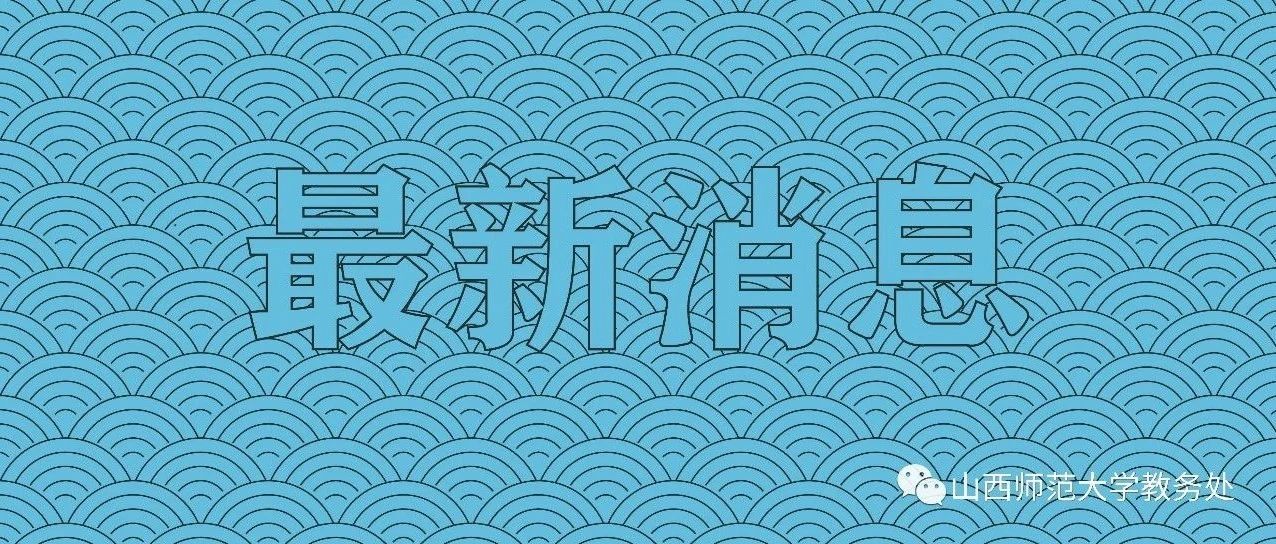 最新消息

山西师范大学教务处